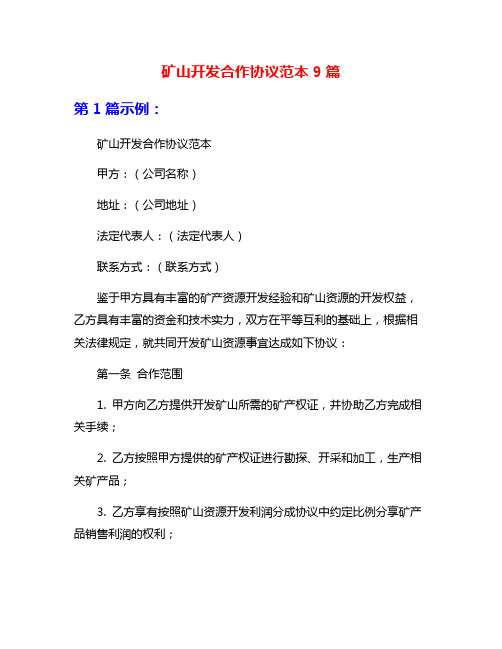 矿山开发合作协议范本 9 篇

第 1 篇示例：

矿山开发合作协议范本

甲方：（公司名称）

地址：（公司地址）

法定代表人：（法定代表人）

联系方式：（联系方式）

鉴于甲方具有丰富的矿产资源开发经验和矿山资源的开发权益，乙方具有丰富的资金和技术实力，双方在平等互利的基础上，根据相关法律规定，就共同开发矿山资源事宜达成如下协议：

第一条 合作范围

1. 甲方向乙方提供开发矿山所需的矿产权证，并协助乙方完成相关手续；

2. 乙方按照甲方提供的矿产权证进行勘探、开采和加工，生产相关矿产品；

3. 乙方享有按照矿山资源开发利润分成协议中约定比例分享矿产品销售利润的权利；